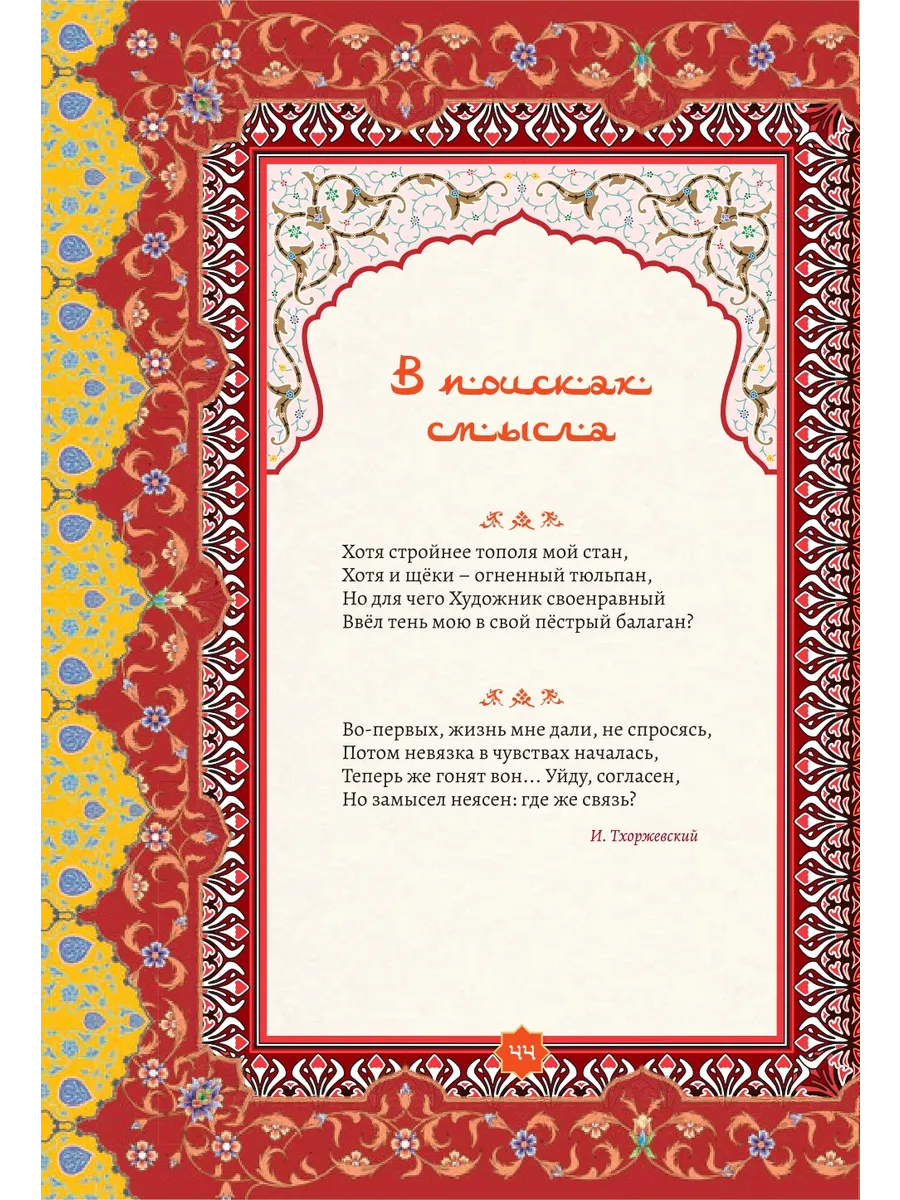 В поисках смысла

Хотя стройнее тополя мой стан,
Хотя и щёки – огненный тюльпан,
Но для чего Художник своенравный
Ввёл тень мою в свой пёстрый балаган?

Во-первых, жизнь мне дали, не спросясь,
Потом невязка в чувствах началась,
Теперь же гонят вон… Уйду, согласен,
Но замысел неясен: где же связь?

И. Тхоржевский

44